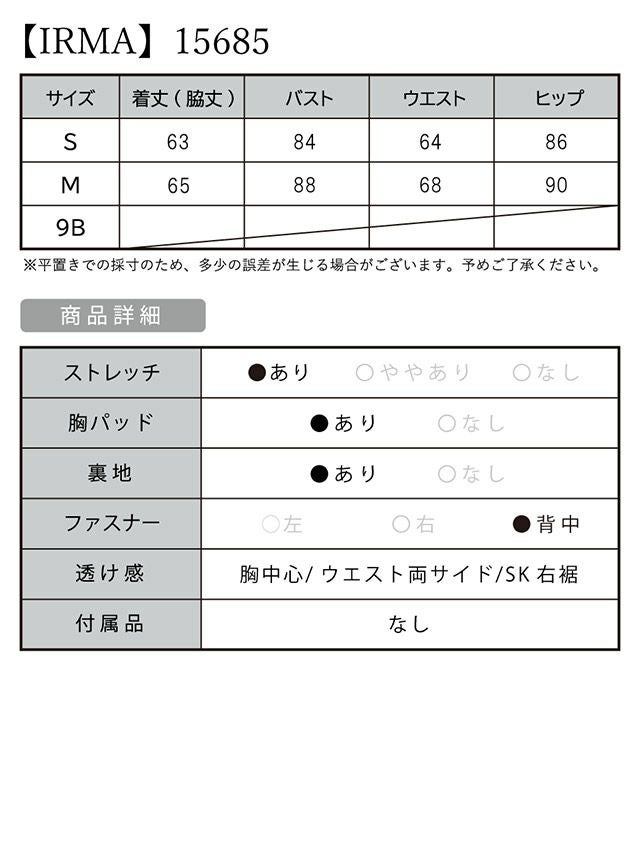 【IRMA】15685

| サイズ | 着丈（脇丈） | バスト | ウエスト | ヒップ |
|---|---|---|---|---|
| S | 63 | 84 | 64 | 86 |
| M | 65 | 88 | 68 | 90 |
| 9B | | | | |

※平置きでの採寸のため、多少の誤差が生じる場合がございます。予めご了承ください。

商品詳細

| ストレッチ | ●あり　○ややあり　○なし |
|---|---|
| 胸パッド | ●あり　○なし |
| 裏地 | ●あり　○なし |
| ファスナー | ○左　○右　●背中 |
| 透け感 | 胸中心/ ウエスト両サイド/SK 右裾 |
| 付属品 | なし |